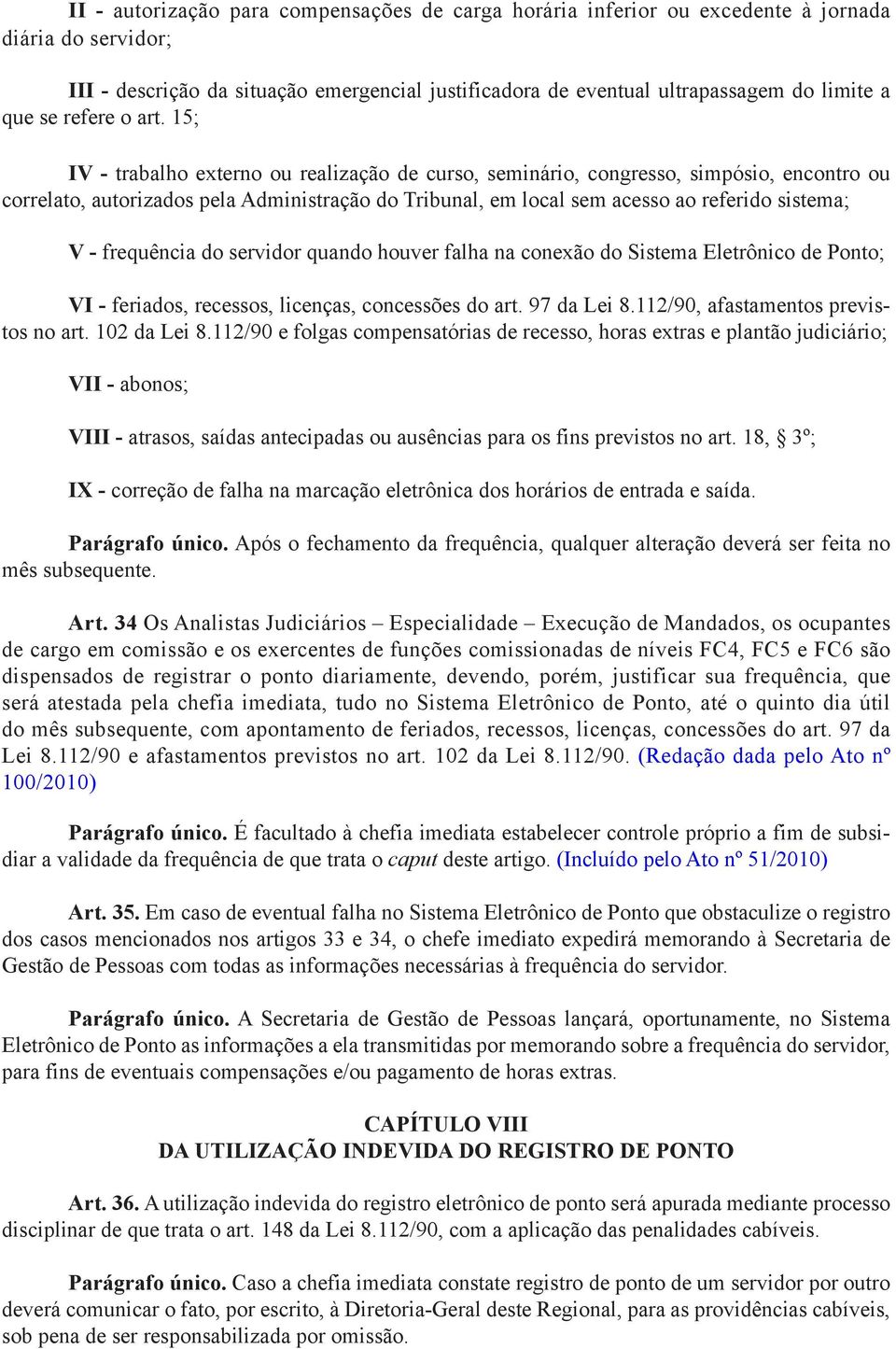 II - autorização para compensações de carga horária inferior ou excedente à jornada diária do servidor;

III - descrição da situação emergencial justificadora de eventual ultrapassagem do limite a que se refere o art. 15;

IV - trabalho externo ou realização de curso, seminário, congresso, simpósio, encontro ou correlato, autorizados pela Administração do Tribunal, em local sem acesso ao referido sistema;

V - frequência do servidor quando houver falha na conexão do Sistema Eletrônico de Ponto;

VI - feriados, recessos, licenças, concessões do art. 97 da Lei 8.112/90, afastamentos previstos no art. 102 da Lei 8.112/90 e folgas compensatórias de recesso, horas extras e plantão judiciário;

VII - abonos;

VIII - atrasos, saídas antecipadas ou ausências para os fins previstos no art. 18, § 3º;

IX - correção de falha na marcação eletrônica dos horários de entrada e saída.

Parágrafo único. Após o fechamento da frequência, qualquer alteração deverá ser feita no mês subsequente.

Art. 34 Os Analistas Judiciários – Especialidade – Execução de Mandados, os ocupantes de cargo em comissão e os exercentes de funções comissionadas de níveis FC4, FC5 e FC6 são dispensados de registrar o ponto diariamente, devendo, porém, justificar sua frequência, que será atestada pela chefia imediata, tudo no Sistema Eletrônico de Ponto, até o quinto dia útil do mês subsequente, com apontamento de feriados, recessos, licenças, concessões do art. 97 da Lei 8.112/90 e afastamentos previstos no art. 102 da Lei 8.112/90. (Redação dada pelo Ato nº 100/2010)

Parágrafo único. É facultado à chefia imediata estabelecer controle próprio a fim de subsidiar a validade da frequência de que trata o caput deste artigo. (Incluído pelo Ato nº 51/2010)

Art. 35. Em caso de eventual falha no Sistema Eletrônico de Ponto que obstaculize o registro dos casos mencionados nos artigos 33 e 34, o chefe imediato expedirá memorando à Secretaria de Gestão de Pessoas com todas as informações necessárias à frequência do servidor.

Parágrafo único. A Secretaria de Gestão de Pessoas lançará, oportunamente, no Sistema Eletrônico de Ponto as informações a ela transmitidas por memorando sobre a frequência do servidor, para fins de eventuais compensações e/ou pagamento de horas extras.

CAPÍTULO VIII
DA UTILIZAÇÃO INDEVIDA DO REGISTRO DE PONTO

Art. 36. A utilização indevida do registro eletrônico de ponto será apurada mediante processo disciplinar de que trata o art. 148 da Lei 8.112/90, com a aplicação das penalidades cabíveis.

Parágrafo único. Caso a chefia imediata constate registro de ponto de um servidor por outro deverá comunicar o fato, por escrito, à Diretoria-Geral deste Regional, para as providências cabíveis, sob pena de ser responsabilizada por omissão.